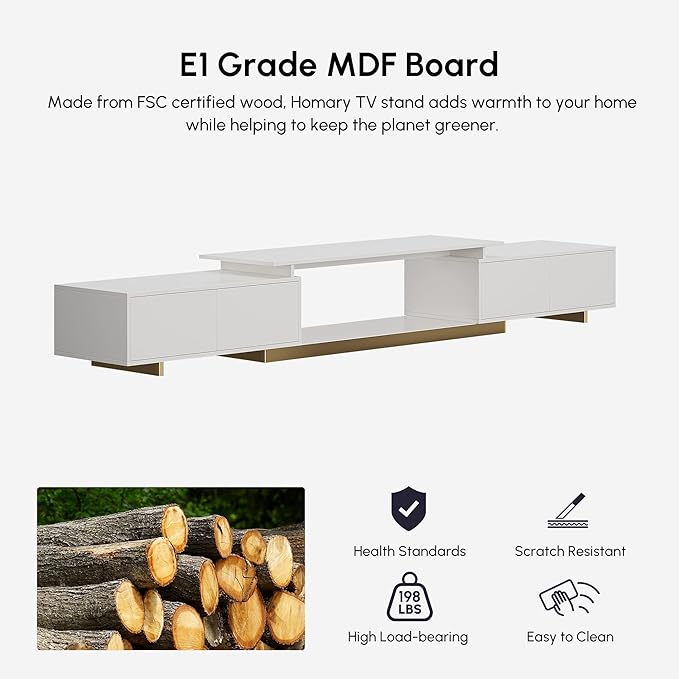 E1 Grade MDF Board

Made from FSC certified wood, Homary TV stand adds warmth to your home while helping to keep the planet greener.

Health Standards

Scratch Resistant

198 LBS

High Load-bearing

Easy to Clean